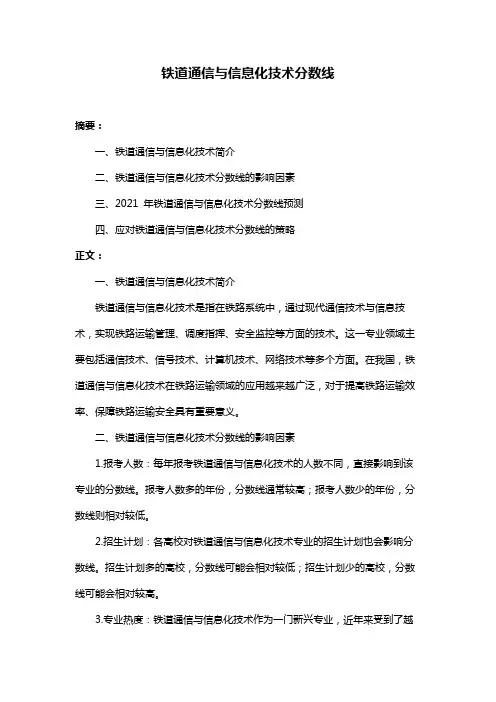 铁道通信与信息化技术分数线

摘要：

一、铁道通信与信息化技术简介

二、铁道通信与信息化技术分数线的影响因素

三、2021 年铁道通信与信息化技术分数线预测

四、应对铁道通信与信息化技术分数线的策略

正文：

一、铁道通信与信息化技术简介

铁道通信与信息化技术是指在铁路系统中，通过现代通信技术与信息技术，实现铁路运输管理、调度指挥、安全监控等方面的技术。这一专业领域主要包括通信技术、信号技术、计算机技术、网络技术等多个方面。在我国，铁道通信与信息化技术在铁路运输领域的应用越来越广泛，对于提高铁路运输效率、保障铁路运输安全具有重要意义。

二、铁道通信与信息化技术分数线的影响因素

1.报考人数：每年报考铁道通信与信息化技术的人数不同，直接影响到该专业的分数线。报考人数多的年份，分数线通常较高；报考人数少的年份，分数线则相对较低。

2.招生计划：各高校对铁道通信与信息化技术专业的招生计划也会影响分数线。招生计划多的高校，分数线可能会相对较低；招生计划少的高校，分数线可能会相对较高。

3.专业热度：铁道通信与信息化技术作为一门新兴专业，近年来受到了越